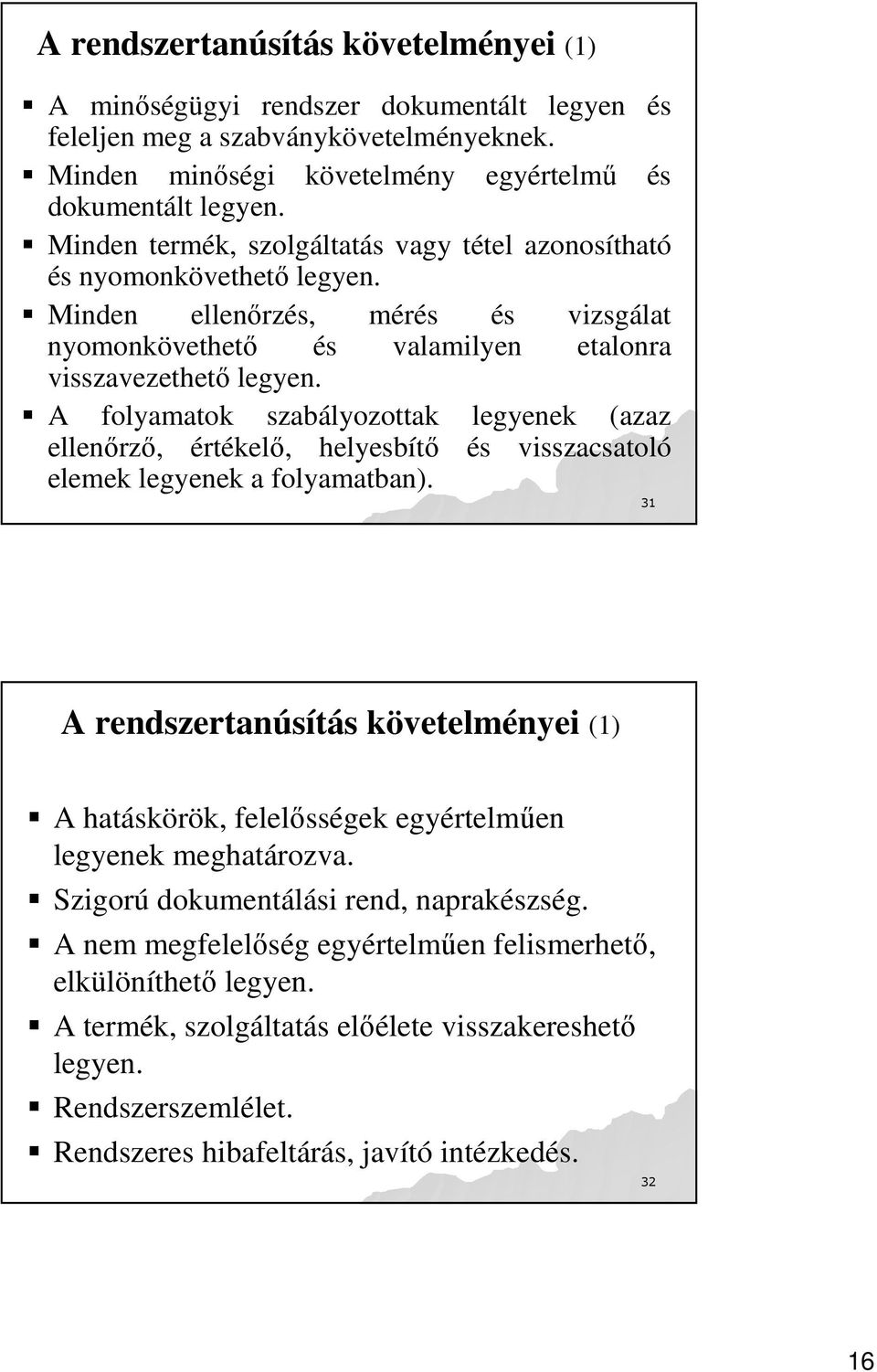 A rendszertanúsítás követelményei (1)

▪ A minőségügyi rendszer dokumentált legyen és feleljen meg a szabványkövetelményeknek.
▪ Minden minőségi követelmény egyértelmű és dokumentált legyen.
▪ Minden termék, szolgáltatás vagy tétel azonosítható és nyomonkövethető legyen.
▪ Minden ellenőrzés, mérés és vizsgálat nyomonkövethető és valamilyen etalonra visszavezethető legyen.
▪ A folyamatok szabályozottak legyenek (azaz ellenőrző, értékelő, helyesbítő és visszacsatoló elemek legyenek a folyamatban).

31

A rendszertanúsítás követelményei (1)

▪ A hatáskörök, felelősségek egyértelműen legyenek meghatározva.
▪ Szigorú dokumentálási rend, naprakészség.
▪ A nem megfelelőség egyértelműen felismerhető, elkülöníthető legyen.
▪ A termék, szolgáltatás előélete visszakereshető legyen.
▪ Rendszerszemlélet.
▪ Rendszeres hibafeltárás, javító intézkedés.

32

16